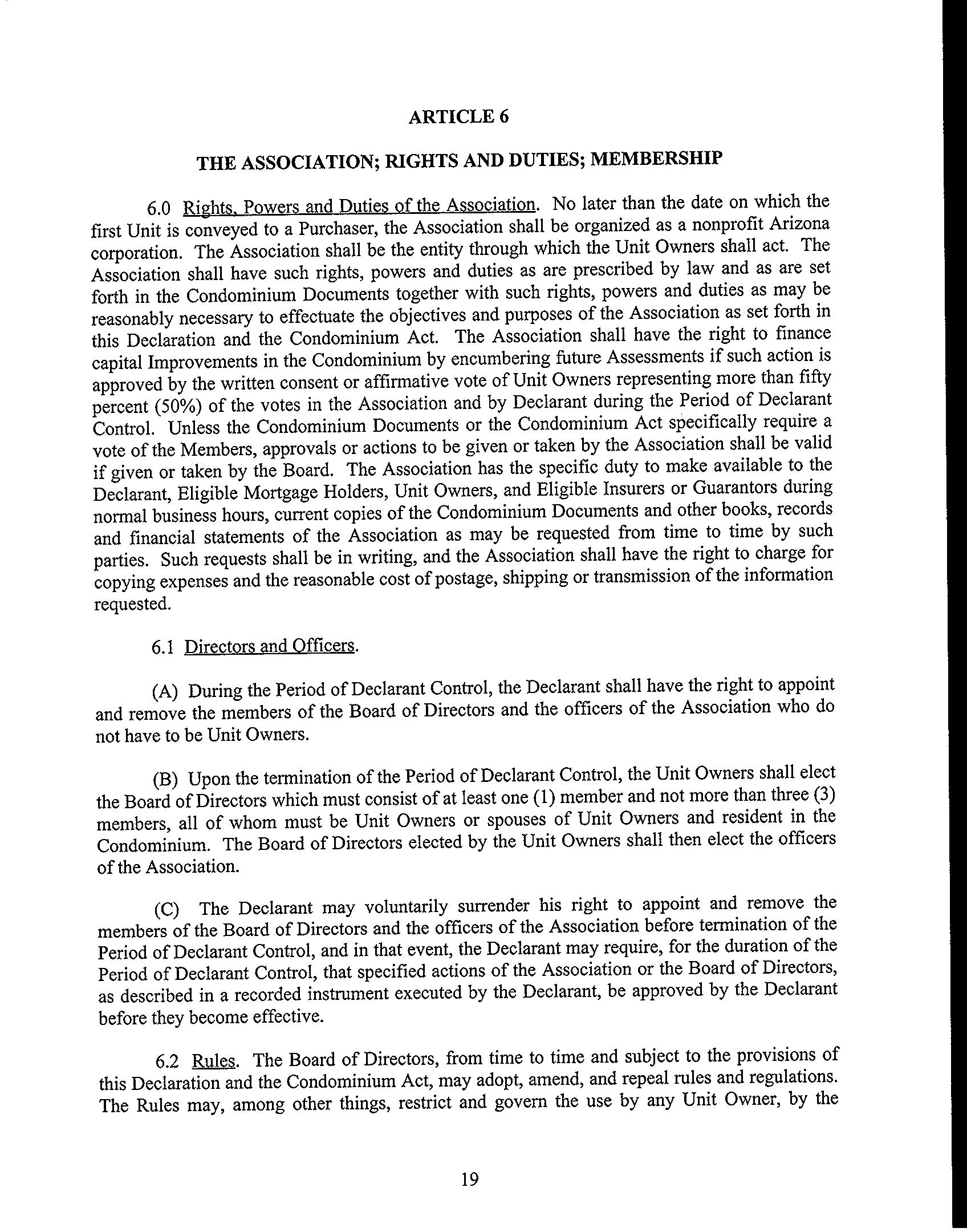 ARTICLE 6

THE ASSOCIATION; RIGHTS AND DUTIES; MEMBERSHIP

6.0 Rights, Powers and Duties of the Association. No later than the date on which the first Unit is conveyed to a Purchaser, the Association shall be organized as a nonprofit Arizona corporation. The Association shall be the entity through which the Unit Owners shall act. The Association shall have such rights, powers and duties as are prescribed by law and as are set forth in the Condominium Documents together with such rights, powers and duties as may be reasonably necessary to effectuate the objectives and purposes of the Association as set forth in this Declaration and the Condominium Act. The Association shall have the right to finance capital Improvements in the Condominium by encumbering future Assessments if such action is approved by the written consent or affirmative vote of Unit Owners representing more than fifty percent (50%) of the votes in the Association and by Declarant during the Period of Declarant Control. Unless the Condominium Documents or the Condominium Act specifically require a vote of the Members, approvals or actions to be given or taken by the Association shall be valid if given or taken by the Board. The Association has the specific duty to make available to the Declarant, Eligible Mortgage Holders, Unit Owners, and Eligible Insurers or Guarantors during normal business hours, current copies of the Condominium Documents and other books, records and financial statements of the Association as may be requested from time to time by such parties. Such requests shall be in writing, and the Association shall have the right to charge for copying expenses and the reasonable cost of postage, shipping or transmission of the information requested.

6.1 Directors and Officers.

(A) During the Period of Declarant Control, the Declarant shall have the right to appoint and remove the members of the Board of Directors and the officers of the Association who do not have to be Unit Owners.

(B) Upon the termination of the Period of Declarant Control, the Unit Owners shall elect the Board of Directors which must consist of at least one (1) member and not more than three (3) members, all of whom must be Unit Owners or spouses of Unit Owners and resident in the Condominium. The Board of Directors elected by the Unit Owners shall then elect the officers of the Association.

(C) The Declarant may voluntarily surrender his right to appoint and remove the members of the Board of Directors and the officers of the Association before termination of the Period of Declarant Control, and in that event, the Declarant may require, for the duration of the Period of Declarant Control, that specified actions of the Association or the Board of Directors, as described in a recorded instrument executed by the Declarant, be approved by the Declarant before they become effective.

6.2 Rules. The Board of Directors, from time to time and subject to the provisions of this Declaration and the Condominium Act, may adopt, amend, and repeal rules and regulations. The Rules may, among other things, restrict and govern the use by any Unit Owner, by the

19